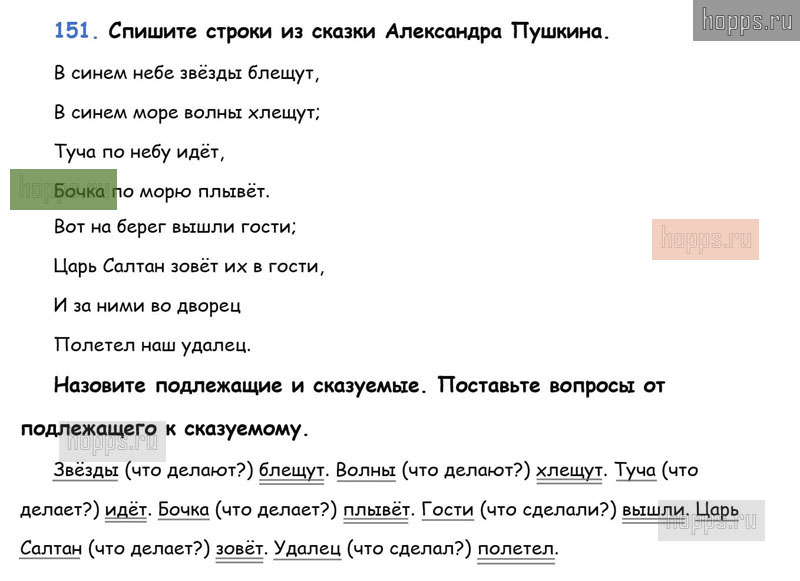 151. Спишите строки из сказки Александра Пушкина.

В синем небе звёзды блещут,
В синем море волны хлещут;
Туча по небу идёт,
Бочка по морю плывёт.
Вот на берег вышли гости;
Царь Салтан зовёт их в гости,
И за ними во дворец
Полетел наш удалец.

Назовите подлежащие и сказуемые. Поставьте вопросы от подлежащего к сказуемому.

Звёзды (что делают?) блещут. Волны (что делают?) хлещут. Туча (что делает?) идёт. Бочка (что делает?) плывёт. Гости (что сделали?) вышли. Царь Салтан (что делает?) зовёт. Удалец (что сделал?) полетел.

hopps.ru